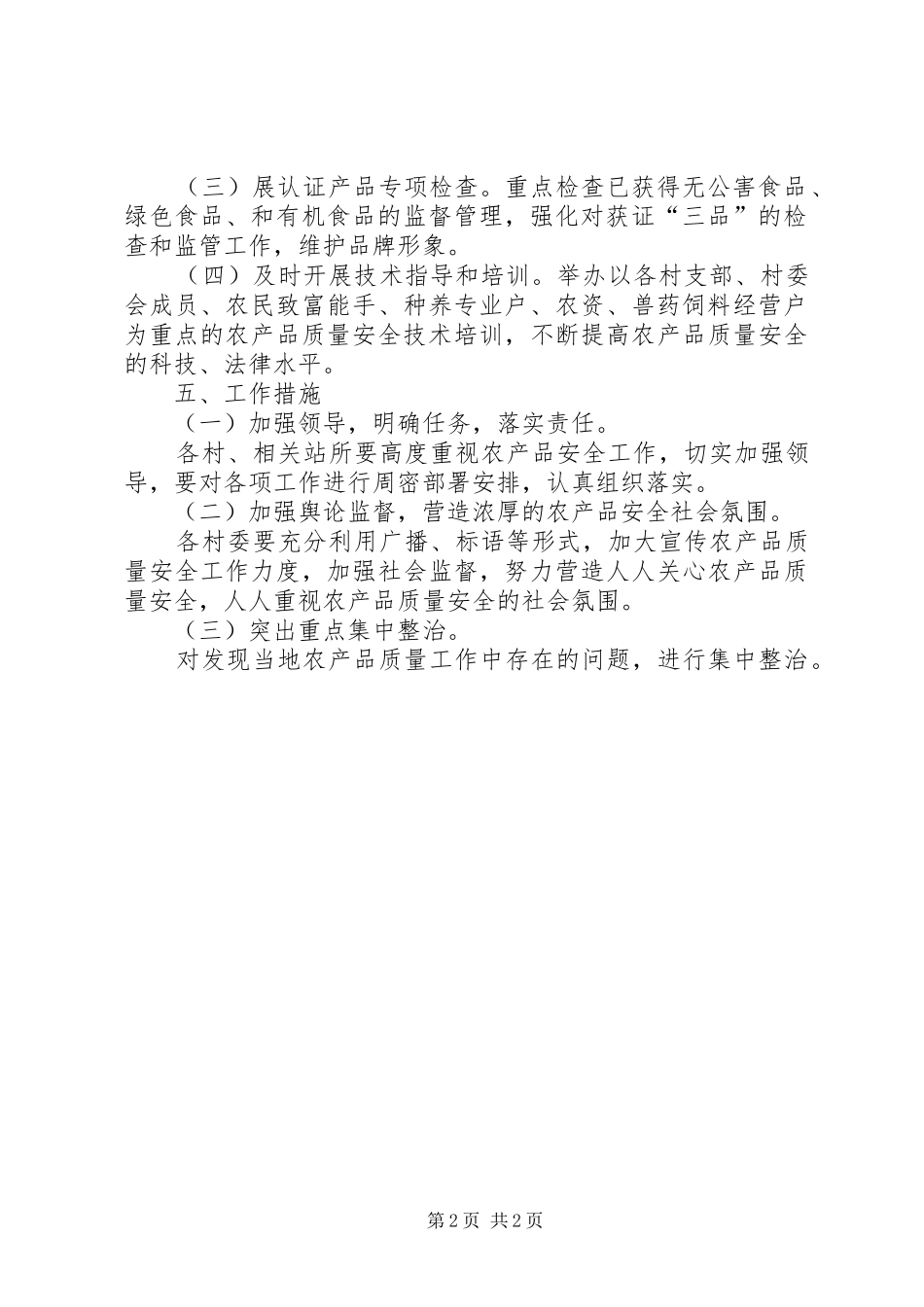 （三）展认证产品专项检查。重点检查已获得无公害食品、绿色食品、和有机食品的监督管理，强化对获证“三品”的检查和监管工作，维护品牌形象。

（四）及时开展技术指导和培训。举办以各村支部、村委会成员、农民致富能手、种养专业户、农资、兽药饲料经营户为重点的农产品质量安全技术培训，不断提高农产品质量安全的科技、法律水平。

五、工作措施

（一）加强领导，明确任务，落实责任。

各村、相关站所要高度重视农产品安全工作，切实加强领导，要对各项工作进行周密部署安排，认真组织落实。

（二）加强舆论监督，营造浓厚的农产品安全社会氛围。

各村委要充分利用广播、标语等形式，加大宣传农产品质量安全工作力度，加强社会监督，努力营造人人关心农产品质量安全，人人重视农产品质量安全的社会氛围。

（三）突出重点集中整治。

对发现当地农产品质量工作中存在的问题，进行集中整治。

第 2 页 共 2 页